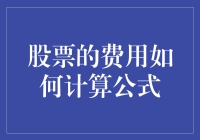 股票的费用如何计算公式